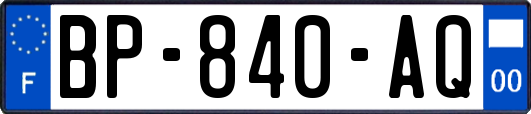 F
BP-840-AQ
00